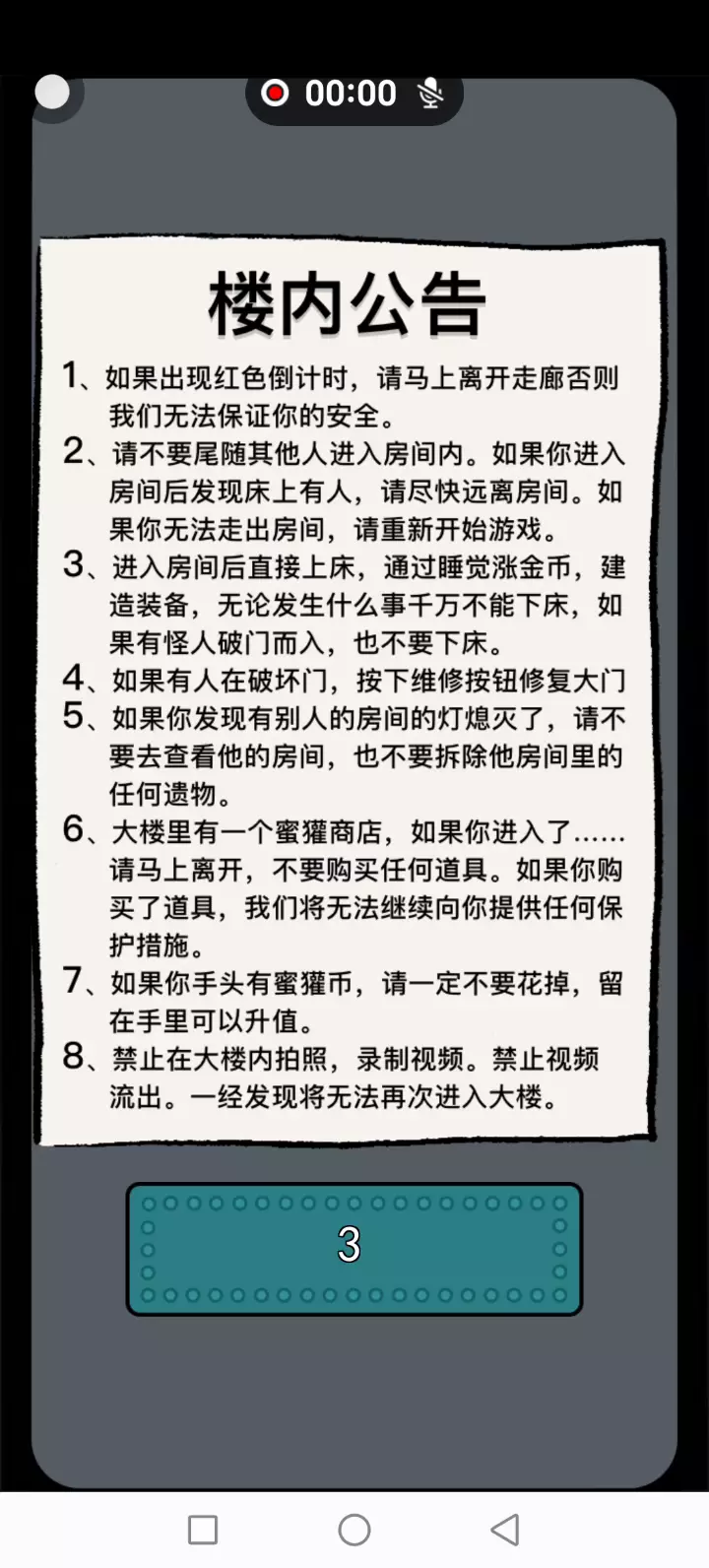 00:00

楼内公告

1、如果出现红色倒计时，请马上离开走廊否则我们无法保证你的安全。
2、请不要尾随其他人进入房间内。如果你进入房间后发现床上有人，请尽快远离房间。如果你无法走出房间，请重新开始游戏。
3、进入房间后直接上床，通过睡觉涨金币，建造装备，无论发生什么事千万不能下床，如果有怪人破门而入，也不要下床。
4、如果有人在破坏门，按下维修按钮修复大门
5、如果你发现有别人的房间的灯熄灭了，请不要去查看他的房间，也不要拆除他房间里的任何遗物。
6、大楼里有一个蜜獾商店，如果你进入了……请马上离开，不要购买任何道具。如果你购买了道具，我们将无法继续向你提供任何保护措施。
7、如果你手头有蜜獾币，请一定不要花掉，留在手里可以升值。
8、禁止在大楼内拍照，录制视频。禁止视频流出。一经发现将无法再次进入大楼。

3